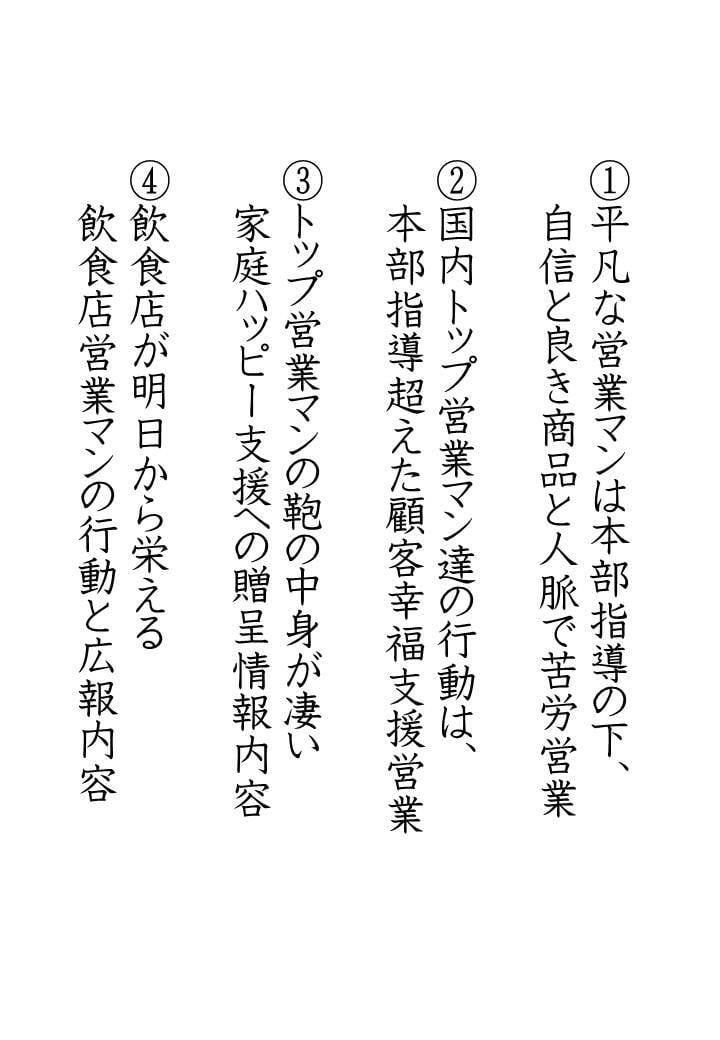 ①平凡な営業マンは本部指導の下、
自信と良き商品と人脈で苦労営業

②国内トップ営業マン達の行動は、
本部指導超えた顧客幸福支援営業

③トップ営業マンの鞄の中身が凄い
家庭ハッピー支援への贈呈情報内容

④飲食店が明日から栄える
飲食店営業マンの行動と広報内容